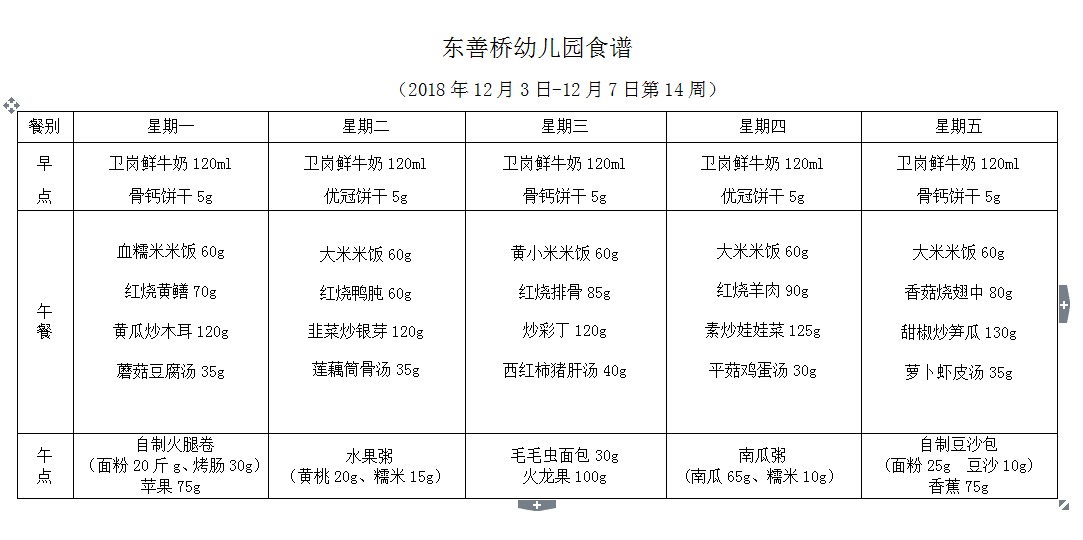 东善桥幼儿园食谱

（2018 年 12 月 3 日-12 月 7 日第 14 周）

| 餐别 | 星期一 | 星期二 | 星期三 | 星期四 | 星期五 |
|---|---|---|---|---|---|
| 早点 | 卫岗鲜牛奶 120ml 骨钙饼干 5g | 卫岗鲜牛奶 120ml 优冠饼干 5g | 卫岗鲜牛奶 120ml 骨钙饼干 5g | 卫岗鲜牛奶 120ml 优冠饼干 5g | 卫岗鲜牛奶 120ml 骨钙饼干 5g |
| 午餐 | 血糯米米饭 60g 红烧黄鳝 70g 黄瓜炒木耳 120g 蘑菇豆腐汤 35g | 大米米饭 60g 红烧鸭肫 60g 韭菜炒银芽 120g 莲藕筒骨汤 35g | 黄小米米饭 60g 红烧排骨 85g 炒彩丁 120g 西红柿猪肝汤 40g | 大米米饭 60g 红烧羊肉 90g 素炒娃娃菜 125g 平菇鸡蛋汤 30g | 大米米饭 60g 香菇烧翅中 80g 甜椒炒笋瓜 130g 萝卜虾皮汤 35g |
| 午点 | 自制火腿卷 （面粉 20 斤 g、烤肠 30g） 苹果 75g | 水果粥 （黄桃 20g、糯米 15g） | 毛毛虫面包 30g 火龙果 100g | 南瓜粥 （南瓜 65g、糯米 10g） | 自制豆沙包 （面粉 25g 豆沙 10g） 香蕉 75g |